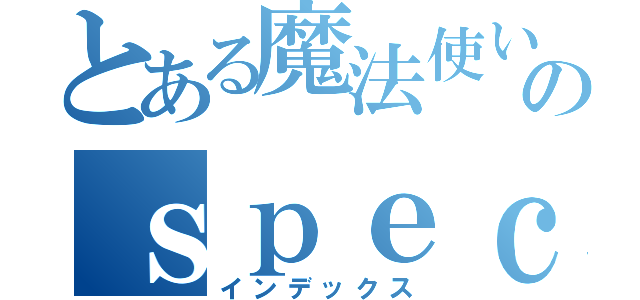 とある魔法使いの

ｓｐｅｃ

インデックス